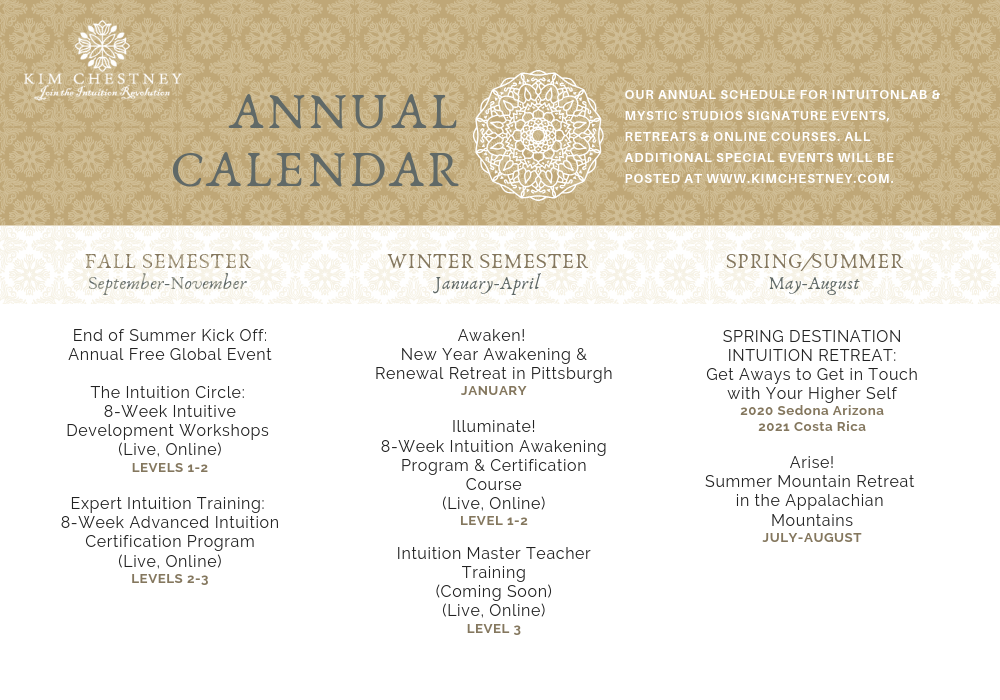 KIM CHESTNEY
Join the Intuition Revolution

ANNUAL CALENDAR

OUR ANNUAL SCHEDULE FOR INTUITONLAB & MYSTIC STUDIOS SIGNATURE EVENTS, RETREATS & ONLINE COURSES. ALL ADDITIONAL SPECIAL EVENTS WILL BE POSTED AT WWW.KIMCHESTNEY.COM.

FALL SEMESTER
September-November

End of Summer Kick Off: Annual Free Global Event

The Intuition Circle: 8-Week Intuitive Development Workshops (Live, Online)
LEVELS 1-2

Expert Intuition Training: 8-Week Advanced Intuition Certification Program (Live, Online)
LEVELS 2-3

WINTER SEMESTER
January-April

Awaken! New Year Awakening & Renewal Retreat in Pittsburgh
JANUARY

Illuminate! 8-Week Intuition Awakening Program & Certification Course (Live, Online)
LEVEL 1-2

Intuition Master Teacher Training (Coming Soon) (Live, Online)
LEVEL 3

SPRING/SUMMER
May-August

SPRING DESTINATION INTUITION RETREAT: Get Aways to Get in Touch with Your Higher Self
2020 Sedona Arizona
2021 Costa Rica

Arise! Summer Mountain Retreat in the Appalachian Mountains
JULY-AUGUST